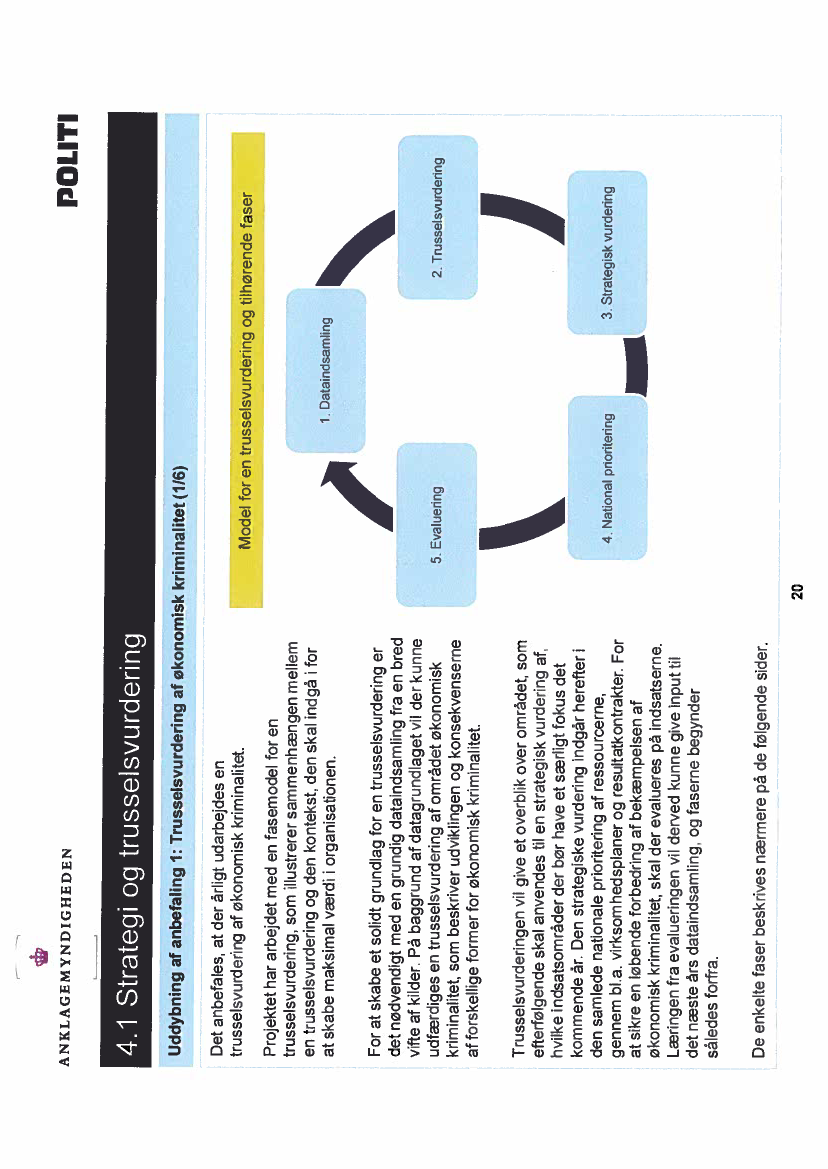 ANKLAGEMYNDIGHEDEN

POLITI

4.1 Strategi og trusselsvurdering

Uddybning af anbefaling 1: Trusselsvurdering af økonomisk kriminalitet (1/6)

Det anbefales, at der årligt udarbejdes en trusselsvurdering af økonomisk kriminalitet.

Projektet har arbejdet med en fasemodel for en trusselsvurdering, som illustrerer sammenhængen mellem en trusselsvurdering og den kontekst, den skal indgå i for at skabe maksimal værdi i organisationen.

For at skabe et solidt grundlag for en trusselsvurdering er det nødvendigt med en grundig dataindsamling fra en bred vifte af kilder. På baggrund af datagrundlaget vil der kunne udfærdiges en trusselsvurdering af området økonomisk kriminalitet, som beskriver udviklingen og konsekvenserne af forskellige former for økonomisk kriminalitet.

Trusselsvurderingen vil give et overblik over området, som efterfølgende skal anvendes til en strategisk vurdering af, hvilke indsatsområder der bør have et særligt fokus det kommende år. Den strategiske vurdering indgår herefter i den samlede nationale prioritering af ressourcerne, gennem bl.a. virksomhedsplaner og resultatkontrakter. For at sikre en løbende forbedring af bekæmpelsen af økonomisk kriminalitet, skal der evalueres på indsatserne. Læringen fra evalueringen vil derved kunne give input til det næste års dataindsamling, og faserne begynder således forfra.

De enkelte faser beskrives nærmere på de følgende sider.

Model for en trusselsvurdering og tilhørende faser

1. Dataindsamling

2. Trusselsvurdering

3. Strategisk vurdering

4. National prioritering

5. Evaluering

20